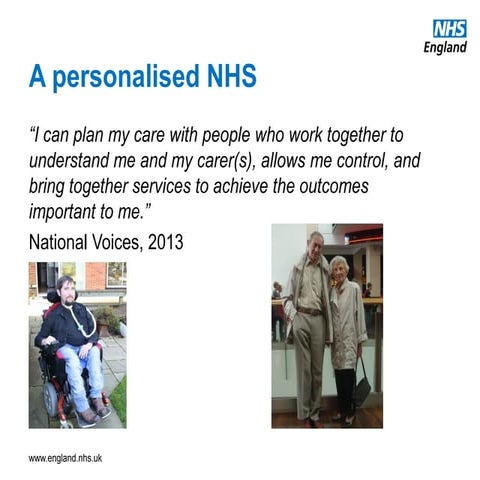 NHS
England

A personalised NHS

"I can plan my care with people who work together to understand me and my carer(s), allows me control, and bring together services to achieve the outcomes important to me."

National Voices, 2013

www.england.nhs.uk